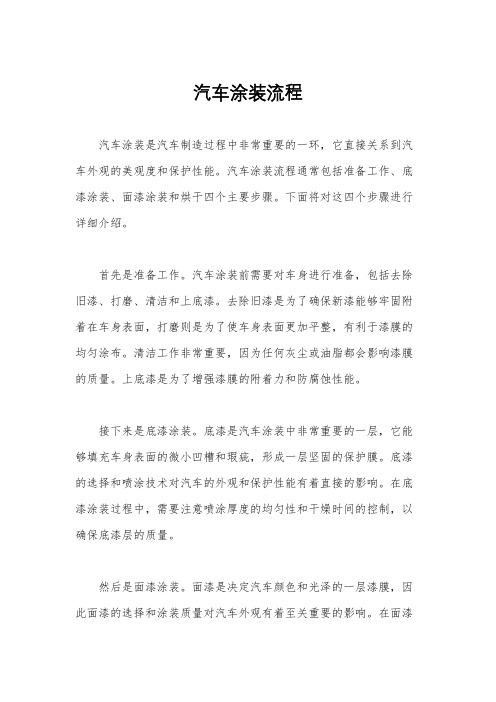 汽车涂装流程

汽车涂装是汽车制造过程中非常重要的一环，它直接关系到汽车外观的美观度和保护性能。汽车涂装流程通常包括准备工作、底漆涂装、面漆涂装和烘干四个主要步骤。下面将对这四个步骤进行详细介绍。

首先是准备工作。汽车涂装前需要对车身进行准备，包括去除旧漆、打磨、清洁和上底漆。去除旧漆是为了确保新漆能够牢固附着在车身表面，打磨则是为了使车身表面更加平整，有利于漆膜的均匀涂布。清洁工作非常重要，因为任何灰尘或油脂都会影响漆膜的质量。上底漆是为了增强漆膜的附着力和防腐蚀性能。

接下来是底漆涂装。底漆是汽车涂装中非常重要的一层，它能够填充车身表面的微小凹槽和瑕疵，形成一层坚固的保护膜。底漆的选择和喷涂技术对汽车的外观和保护性能有着直接的影响。在底漆涂装过程中，需要注意喷涂厚度的均匀性和干燥时间的控制，以确保底漆层的质量。

然后是面漆涂装。面漆是决定汽车颜色和光泽的一层漆膜，因此面漆的选择和涂装质量对汽车外观有着至关重要的影响。在面漆